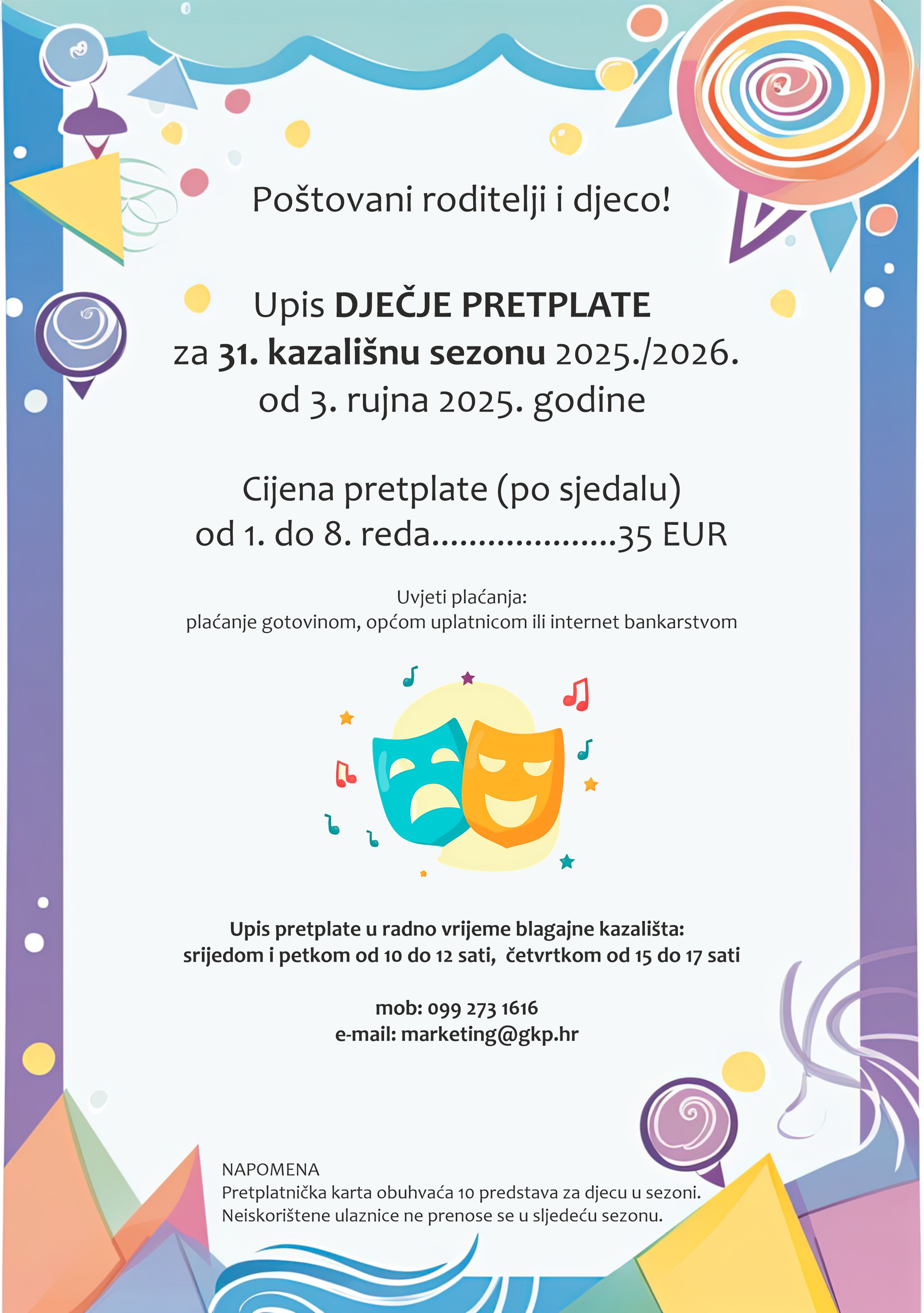 Poštovani roditelji i djeco!

Upis DJEČJE PRETPLATE
za 31. kazališnu sezonu 2025./2026.
od 3. rujna 2025. godine

Cijena pretplate (po sjedalu)
od 1. do 8. reda....................35 EUR

Uvjeti plaćanja:
plaćanje gotovinom, općom uplatnicom ili internet bankarstvom

Upis pretplate u radno vrijeme blagajne kazališta:
srijedom i petkom od 10 do 12 sati, četvrtkom od 15 do 17 sati

mob: 099 273 1616
e-mail: marketing@gkp.hr

NAPOMENA
Pretplatnička karta obuhvaća 10 predstava za djecu u sezoni.
Neiskorištene ulaznice ne prenose se u sljedeću sezonu.